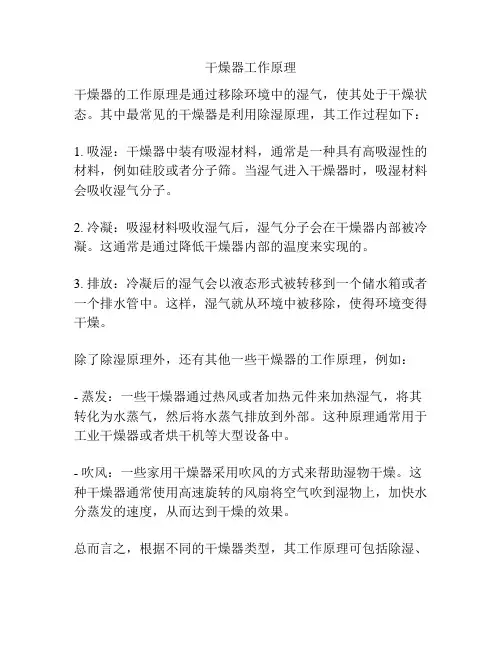 干燥器工作原理

干燥器的工作原理是通过移除环境中的湿气，使其处于干燥状态。其中最常见的干燥器是利用除湿原理，其工作过程如下：

1. 吸湿：干燥器中装有吸湿材料，通常是一种具有高吸湿性的材料，例如硅胶或者分子筛。当湿气进入干燥器时，吸湿材料会吸收湿气分子。

2. 冷凝：吸湿材料吸收湿气后，湿气分子会在干燥器内部被冷凝。这通常是通过降低干燥器内部的温度来实现的。

3. 排放：冷凝后的湿气会以液态形式被转移到一个储水箱或者一个排水管中。这样，湿气就从环境中被移除，使得环境变得干燥。

除了除湿原理外，还有其他一些干燥器的工作原理，例如：

- 蒸发：一些干燥器通过热风或者加热元件来加热湿气，将其转化为水蒸气，然后将水蒸气排放到外部。这种原理通常用于工业干燥器或者烘干机等大型设备中。

- 吹风：一些家用干燥器采用吹风的方式来帮助湿物干燥。这种干燥器通常使用高速旋转的风扇将空气吹到湿物上，加快水分蒸发的速度，从而达到干燥的效果。

总而言之，根据不同的干燥器类型，其工作原理可包括除湿、